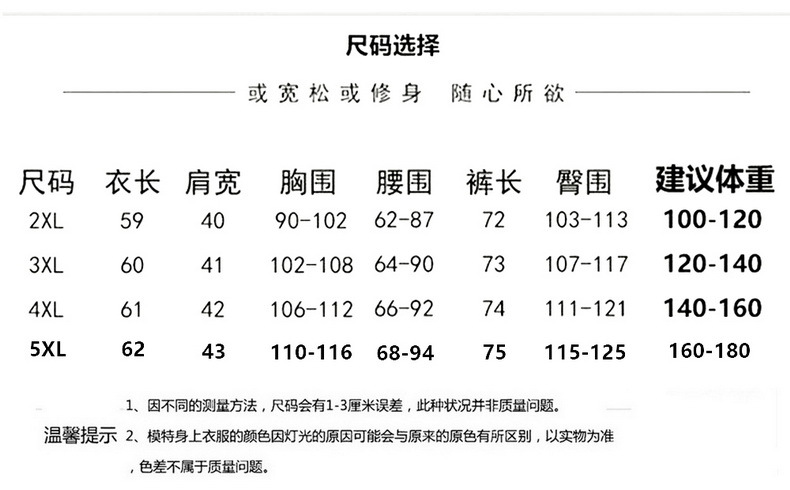 尺码选择

或宽松或修身　随心所欲

| 尺码 | 衣长 | 肩宽 | 胸围 | 腰围 | 裤长 | 臀围 | 建议体重 |
|---|---|---|---|---|---|---|---|
| 2XL | 59 | 40 | 90-102 | 62-87 | 72 | 103-113 | 100-120 |
| 3XL | 60 | 41 | 102-108 | 64-90 | 73 | 107-117 | 120-140 |
| 4XL | 61 | 42 | 106-112 | 66-92 | 74 | 111-121 | 140-160 |
| 5XL | 62 | 43 | 110-116 | 68-94 | 75 | 115-125 | 160-180 |

温馨提示
1、因不同的测量方法，尺码会有1-3厘米误差，此种状况并非质量问题。
2、模特身上衣服的颜色因灯光的原因可能会与原来的原色有所区别，以实物为准，色差不属于质量问题。